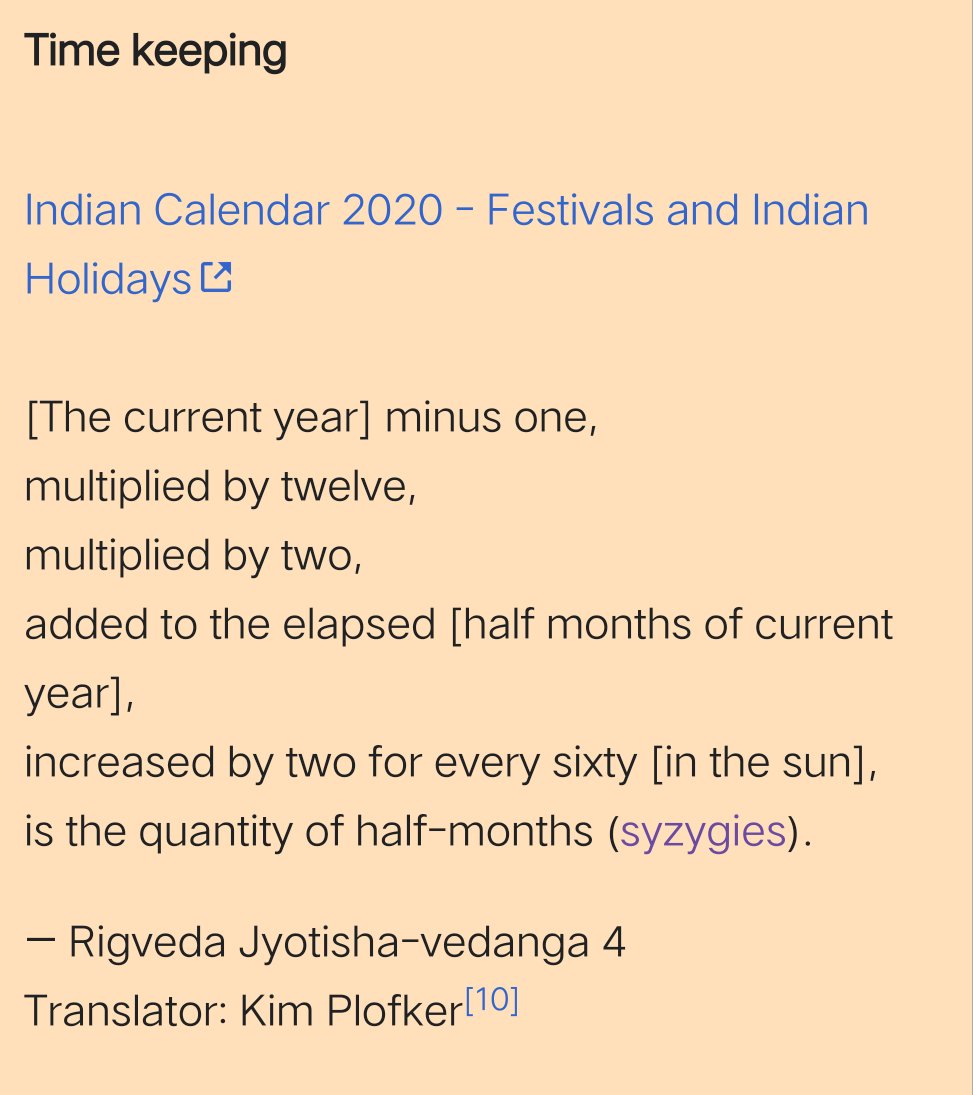 Time keeping

Indian Calendar 2020 - Festivals and Indian Holidays

[The current year] minus one,
multiplied by twelve,
multiplied by two,
added to the elapsed [half months of current year],
increased by two for every sixty [in the sun],
is the quantity of half-months (syzygies).

— Rigveda Jyotisha-vedanga 4
Translator: Kim Plofker[10]